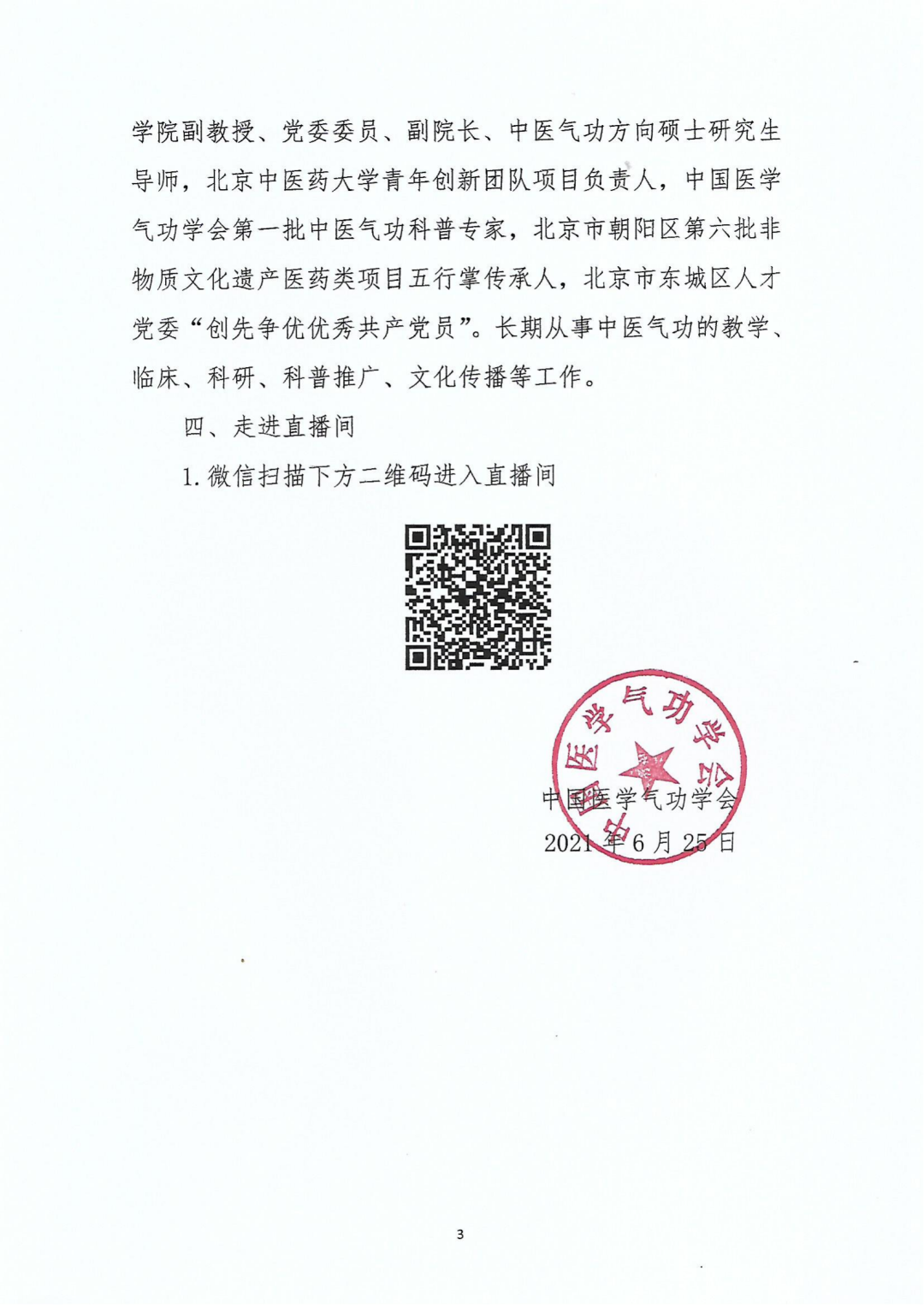 学院副教授、党委委员、副院长、中医气功方向硕士研究生导师，北京中医药大学青年创新团队项目负责人，中国医学气功学会第一批中医气功科普专家，北京市朝阳区第六批非物质文化遗产医药类项目五行掌传承人，北京市东城区人才党委“创先争优优秀共产党员”。长期从事中医气功的教学、临床、科研、科普推广、文化传播等工作。

四、走进直播间

1. 微信扫描下方二维码进入直播间

中国医学气功学会

中国医学气功学会
2021年6月25日

3